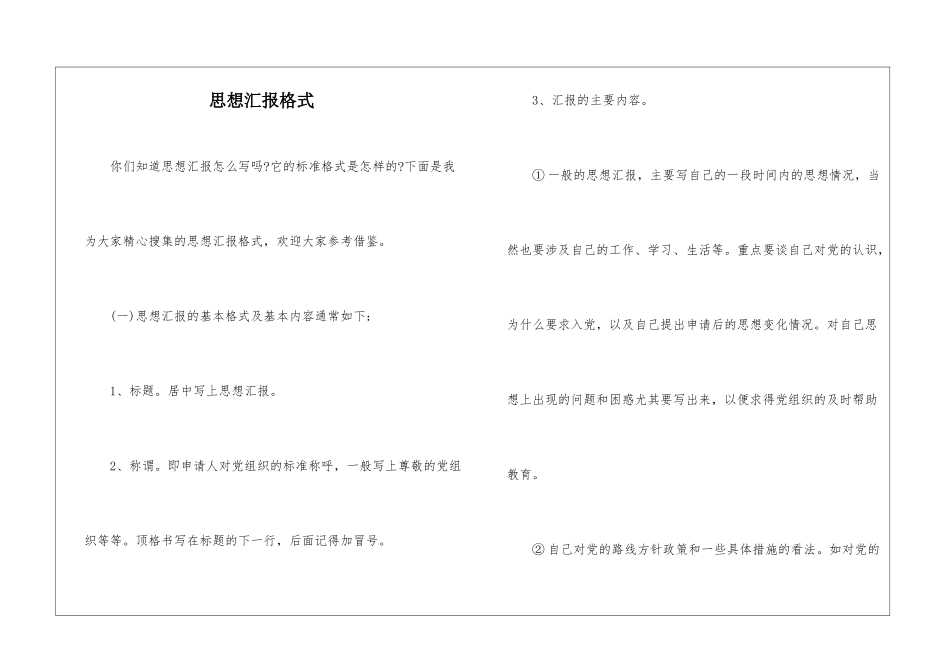 思想汇报格式

你们知道思想汇报怎么写吗?它的标准格式是怎样的?下面是我为大家精心搜集的思想汇报格式，欢迎大家参考借鉴。

(一)思想汇报的基本格式及基本内容通常如下：

1、标题。居中写上思想汇报。

2、称谓。即申请人对党组织的标准称呼，一般写上尊敬的党组织等等。顶格书写在标题的下一行，后面记得加冒号。

3、汇报的主要内容。

①一般的思想汇报，主要写自己的一段时间内的思想情况，当然也要涉及自己的工作、学习、生活等。重点要谈自己对党的认识，为什么要求入党，以及自己提出申请后的思想变化情况。对自己思想上出现的问题和困惑尤其要写出来，以便求得党组织的及时帮助教育。

②自己对党的路线方针政策和一些具体措施的看法。如对党的